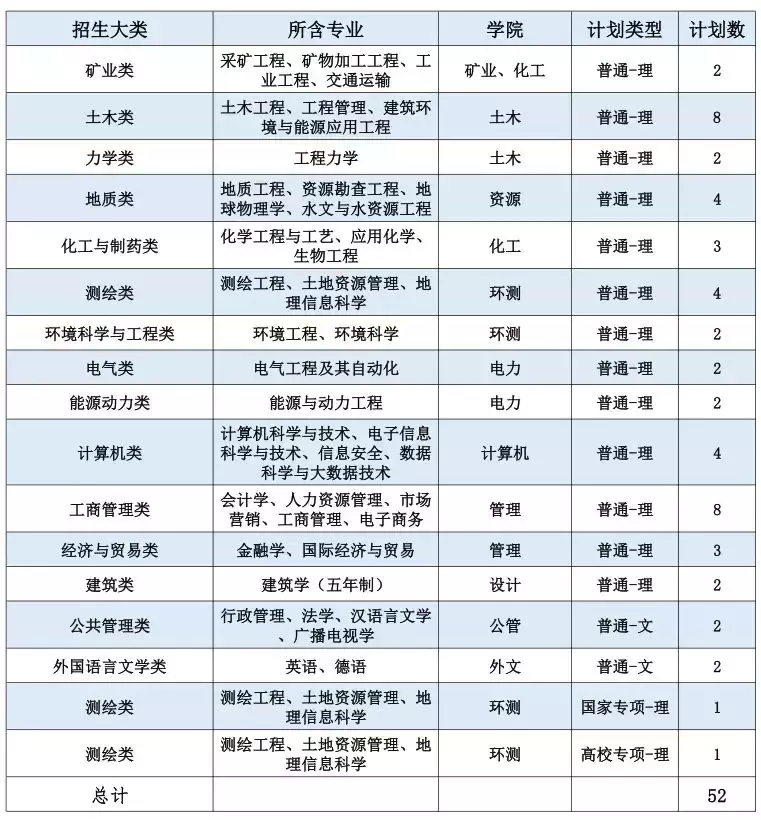 | 招生大类 | 所含专业 | 学院 | 计划类型 | 计划数 |
|---|---|---|---|---|
| 矿业类 | 采矿工程、矿物加工工程、工业工程、交通运输 | 矿业、化工 | 普通-理 | 2 |
| 土木类 | 土木工程、工程管理、建筑环境与能源应用工程 | 土木 | 普通-理 | 8 |
| 力学类 | 工程力学 | 土木 | 普通-理 | 2 |
| 地质类 | 地质工程、资源勘查工程、地球物理学、水文与水资源工程 | 资源 | 普通-理 | 4 |
| 化工与制药类 | 化学工程与工艺、应用化学、生物工程 | 化工 | 普通-理 | 3 |
| 测绘类 | 测绘工程、土地资源管理、地理信息科学 | 环测 | 普通-理 | 4 |
| 环境科学与工程类 | 环境工程、环境科学 | 环测 | 普通-理 | 2 |
| 电气类 | 电气工程及其自动化 | 电力 | 普通-理 | 2 |
| 能源动力类 | 能源与动力工程 | 电力 | 普通-理 | 2 |
| 计算机类 | 计算机科学与技术、电子信息科学与技术、信息安全、数据科学与大数据技术 | 计算机 | 普通-理 | 4 |
| 工商管理类 | 会计学、人力资源管理、市场营销、工商管理、电子商务 | 管理 | 普通-理 | 8 |
| 经济与贸易类 | 金融学、国际经济与贸易 | 管理 | 普通-理 | 3 |
| 建筑类 | 建筑学（五年制） | 设计 | 普通-理 | 2 |
| 公共管理类 | 行政管理、法学、汉语言文学、广播电视学 | 公管 | 普通-文 | 2 |
| 外国语言文学类 | 英语、德语 | 外文 | 普通-文 | 2 |
| 测绘类 | 测绘工程、土地资源管理、地理信息科学 | 环测 | 国家专项-理 | 1 |
| 测绘类 | 测绘工程、土地资源管理、地理信息科学 | 环测 | 高校专项-理 | 1 |
| 总计 | | | | 52 |